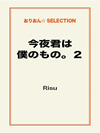 おりおん☆ SELECTION

今夜君は
僕のもの。2

Risu